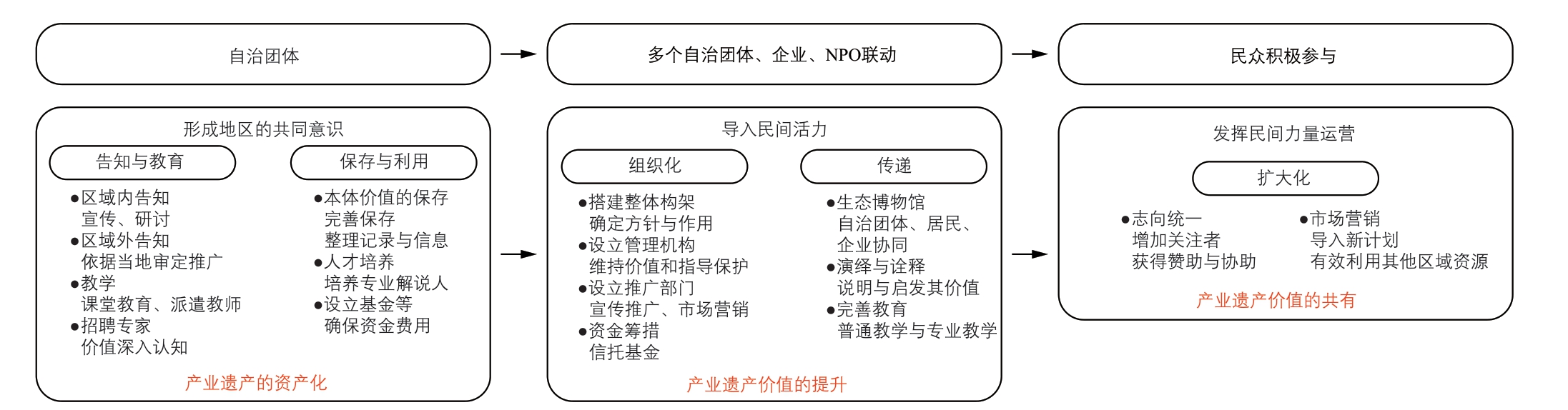 自治团体

多个自治团体、企业、NPO联动

民众积极参与

形成地区的共同意识

告知与教育

●区域内告知
宣传、研讨
●区域外告知
依据当地审定推广
●教学
课堂教育、派遣教师
●招聘专家
价值深入认知

保存与利用

●本体价值的保存
完善保存
整理记录与信息
●人才培养
培养专业解说人
●设立基金等
确保资金费用

产业遗产的资产化

导入民间活力

组织化

●搭建整体构架
确定方针与作用
●设立管理机构
维持价值和指导保护
●设立推广部门
宣传推广、市场营销
●资金筹措
信托基金

传递

●生态博物馆
自治团体、居民、企业协同
●演绎与诠释
说明与启发其价值
●完善教育
普通教学与专业教学

产业遗产价值的提升

发挥民间力量运营

扩大化

●志向统一
增加关注者
获得赞助与协助

●市场营销
导入新计划
有效利用其他区域资源

产业遗产价值的共有